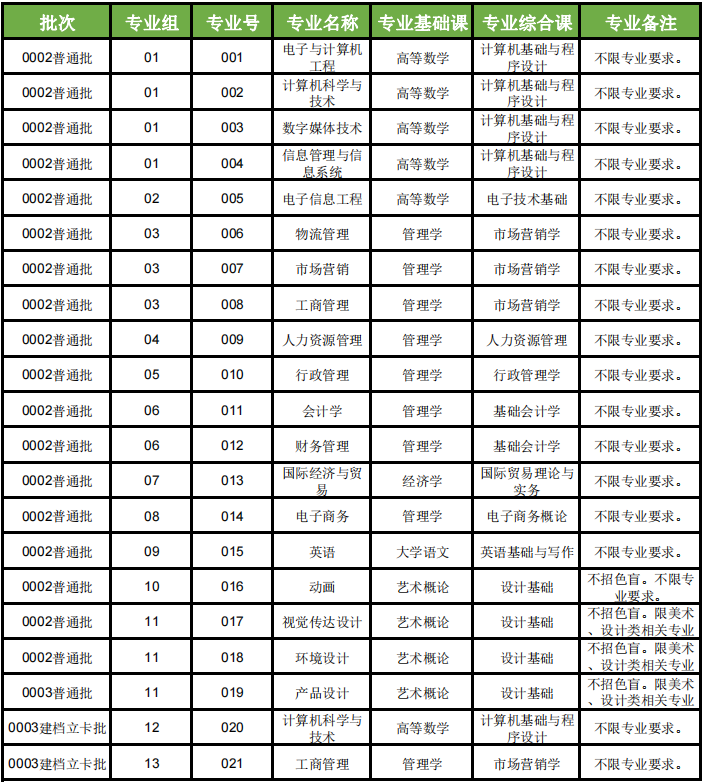 | 批次 | 专业组 | 专业号 | 专业名称 | 专业基础课 | 专业综合课 | 专业备注 |
|---|---|---|---|---|---|---|
| 0002普通批 | 01 | 001 | 电子与计算机工程 | 高等数学 | 计算机基础与程序设计 | 不限专业要求。 |
| 0002普通批 | 01 | 002 | 计算机科学与技术 | 高等数学 | 计算机基础与程序设计 | 不限专业要求。 |
| 0002普通批 | 01 | 003 | 数字媒体技术 | 高等数学 | 计算机基础与程序设计 | 不限专业要求。 |
| 0002普通批 | 01 | 004 | 信息管理与信息系统 | 高等数学 | 计算机基础与程序设计 | 不限专业要求。 |
| 0002普通批 | 02 | 005 | 电子信息工程 | 高等数学 | 电子技术基础 | 不限专业要求。 |
| 0002普通批 | 03 | 006 | 物流管理 | 管理学 | 市场营销学 | 不限专业要求。 |
| 0002普通批 | 03 | 007 | 市场营销 | 管理学 | 市场营销学 | 不限专业要求。 |
| 0002普通批 | 03 | 008 | 工商管理 | 管理学 | 市场营销学 | 不限专业要求。 |
| 0002普通批 | 04 | 009 | 人力资源管理 | 管理学 | 人力资源管理 | 不限专业要求。 |
| 0002普通批 | 05 | 010 | 行政管理 | 管理学 | 行政管理学 | 不限专业要求。 |
| 0002普通批 | 06 | 011 | 会计学 | 管理学 | 基础会计学 | 不限专业要求。 |
| 0002普通批 | 06 | 012 | 财务管理 | 管理学 | 基础会计学 | 不限专业要求。 |
| 0002普通批 | 07 | 013 | 国际经济与贸易 | 经济学 | 国际贸易理论与实务 | 不限专业要求。 |
| 0002普通批 | 08 | 014 | 电子商务 | 管理学 | 电子商务概论 | 不限专业要求。 |
| 0002普通批 | 09 | 015 | 英语 | 大学语文 | 英语基础与写作 | 不限专业要求。 |
| 0002普通批 | 10 | 016 | 动画 | 艺术概论 | 设计基础 | 不招色盲。不限专业要求。 |
| 0002普通批 | 11 | 017 | 视觉传达设计 | 艺术概论 | 设计基础 | 不招色盲。限美术、设计类相关专业 |
| 0002普通批 | 11 | 018 | 环境设计 | 艺术概论 | 设计基础 | 不招色盲。限美术、设计类相关专业 |
| 0003普通批 | 11 | 019 | 产品设计 | 艺术概论 | 设计基础 | 不招色盲。限美术、设计类相关专业 |
| 0003建档立卡批 | 12 | 020 | 计算机科学与技术 | 高等数学 | 计算机基础与程序设计 | 不限专业要求。 |
| 0003建档立卡批 | 13 | 021 | 工商管理 | 管理学 | 市场营销学 | 不限专业要求。 |